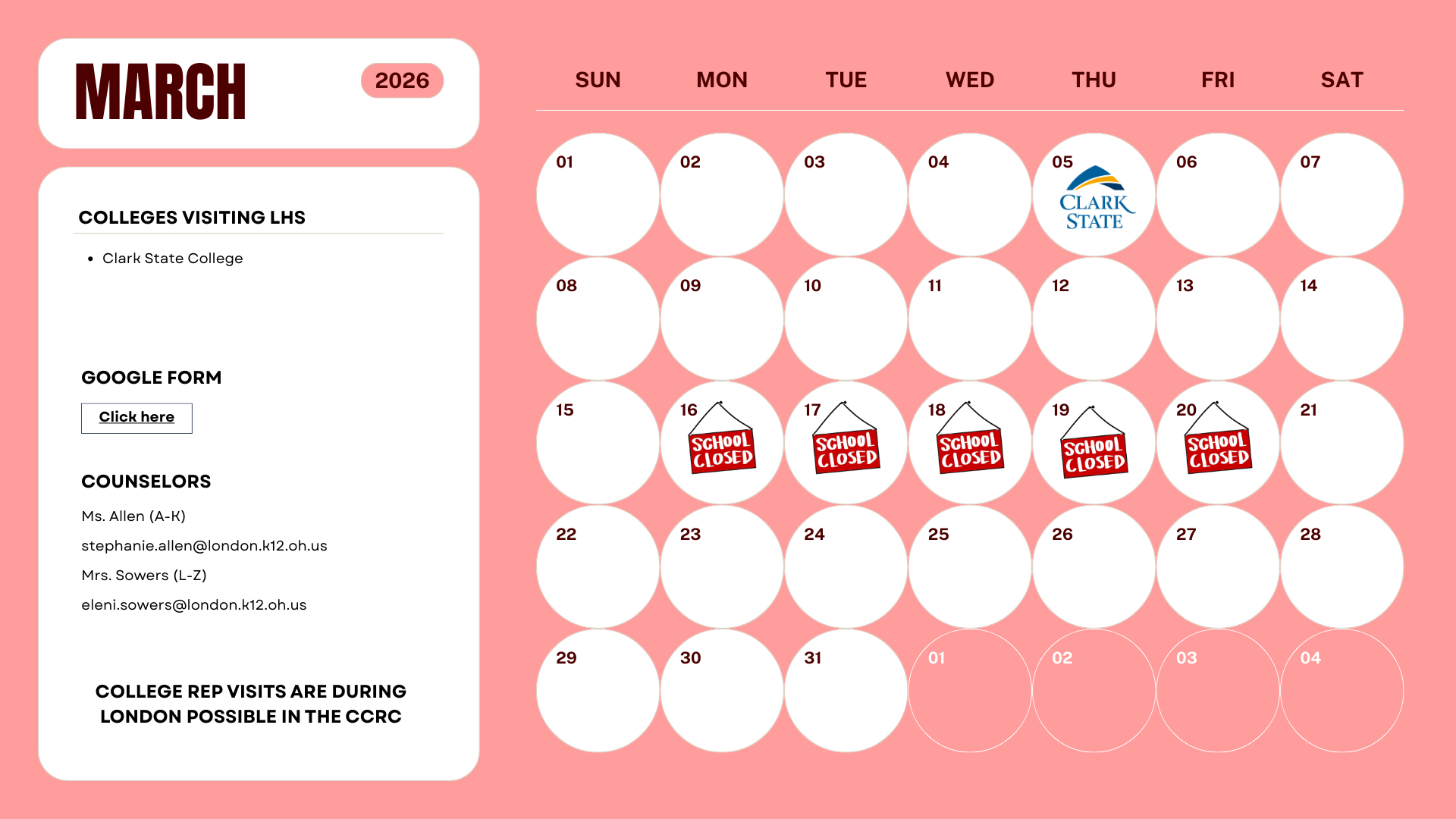 MARCH 2026

COLLEGES VISITING LHS

• Clark State College

GOOGLE FORM

Click here

COUNSELORS

Ms. Allen (A-K)

stephanie.allen@london.k12.oh.us

Mrs. Sowers (L-Z)

eleni.sowers@london.k12.oh.us

COLLEGE REP VISITS ARE DURING LONDON POSSIBLE IN THE CCRC

| SUN | MON | TUE | WED | THU | FRI | SAT |
|---|---|---|---|---|---|---|
| 01 | 02 | 03 | 04 | 05 CLARK STATE | 06 | 07 |
| 08 | 09 | 10 | 11 | 12 | 13 | 14 |
| 15 | 16 SCHOOL CLOSED | 17 SCHOOL CLOSED | 18 SCHOOL CLOSED | 19 SCHOOL CLOSED | 20 SCHOOL CLOSED | 21 |
| 22 | 23 | 24 | 25 | 26 | 27 | 28 |
| 29 | 30 | 31 | 01 | 02 | 03 | 04 |